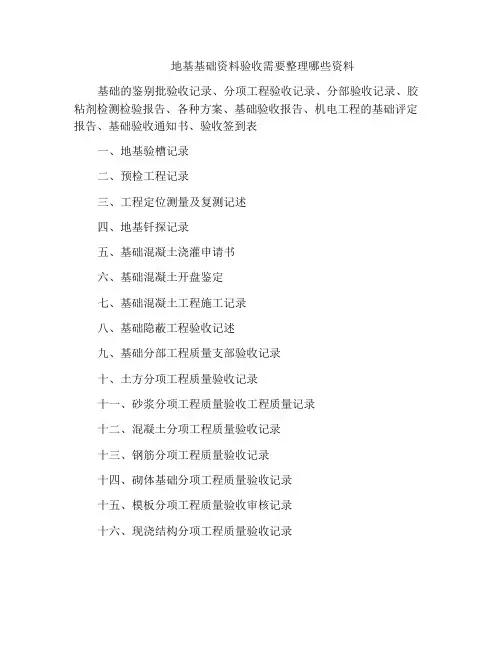 地基基础资料验收需要整理哪些资料

基础的鉴别批验收记录、分项工程验收记录、分部验收记录、胶粘剂检测检验报告、各种方案、基础验收报告、机电工程的基础评定报告、基础验收通知书、验收签到表

一、地基验槽记录

二、预检工程记录

三、工程定位测量及复测记述

四、地基钎探记录

五、基础混凝土浇灌申请书

六、基础混凝土开盘鉴定

七、基础混凝土工程施工记录

八、基础隐蔽工程验收记述

九、基础分部工程质量支部验收记录

十、土方分项工程质量验收记录

十一、砂浆分项工程质量验收工程质量记录

十二、混凝土分项工程质量验收记录

十三、钢筋分项工程质量验收记录

十四、砌体基础分项工程质量验收记录

十五、模板分项工程质量验收审核记录

十六、现浇结构分项工程质量验收记录